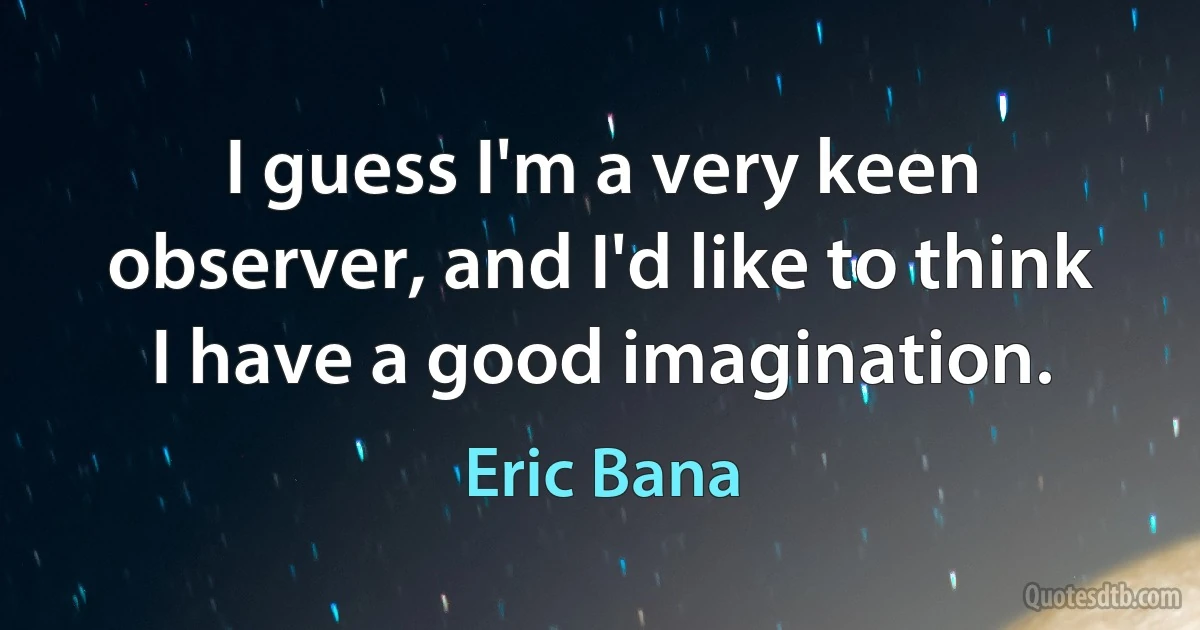 I guess I'm a very keen observer, and I'd like to think I have a good imagination.

Eric Bana

Quotesdtb.com